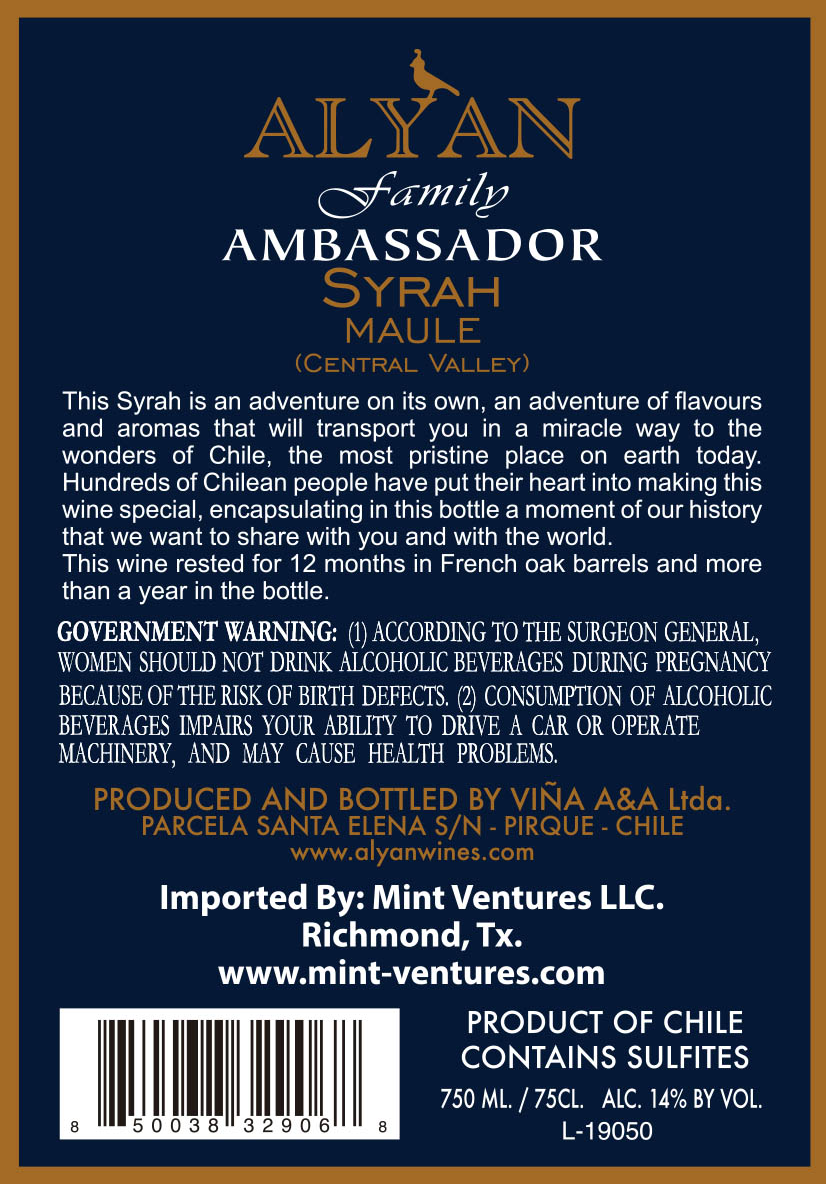 ALYAN
Family
AMBASSADOR
SYRAH
MAULE
(CENTRAL VALLEY)

This Syrah is an adventure on its own, an adventure of flavours and aromas that will transport you in a miracle way to the wonders of Chile, the most pristine place on earth today. Hundreds of Chilean people have put their heart into making this wine special, encapsulating in this bottle a moment of our history that we want to share with you and with the world.
This wine rested for 12 months in French oak barrels and more than a year in the bottle.

GOVERNMENT WARNING: (1) ACCORDING TO THE SURGEON GENERAL, WOMEN SHOULD NOT DRINK ALCOHOLIC BEVERAGES DURING PREGNANCY BECAUSE OF THE RISK OF BIRTH DEFECTS. (2) CONSUMPTION OF ALCOHOLIC BEVERAGES IMPAIRS YOUR ABILITY TO DRIVE A CAR OR OPERATE MACHINERY, AND MAY CAUSE HEALTH PROBLEMS.

PRODUCED AND BOTTLED BY VIÑA A&A Ltda.
PARCELA SANTA ELENA S/N - PIRQUE - CHILE
www.alyanwines.com

Imported By: Mint Ventures LLC.
Richmond, Tx.
www.mint-ventures.com

8 50038 32906 8

PRODUCT OF CHILE
CONTAINS SULFITES
750 ML. / 75CL. ALC. 14% BY VOL.
L-19050